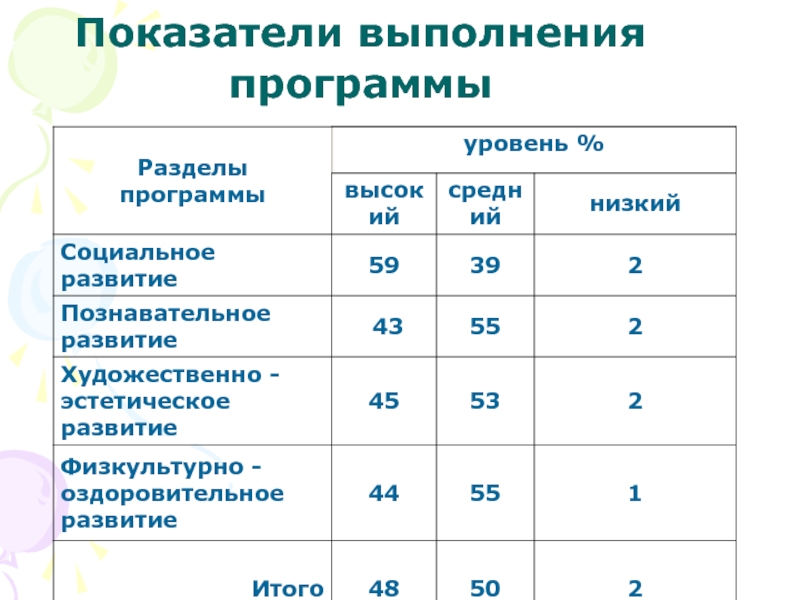 Показатели выполнения программы

| Разделы программы | уровень % | | |
|---|---|---|---|
| | высокий | средний | низкий |
| Социальное развитие | 59 | 39 | 2 |
| Познавательное развитие | 43 | 55 | 2 |
| Художественно - эстетическое развитие | 45 | 53 | 2 |
| Физкультурно - оздоровительное развитие | 44 | 55 | 1 |
| Итого | 48 | 50 | 2 |